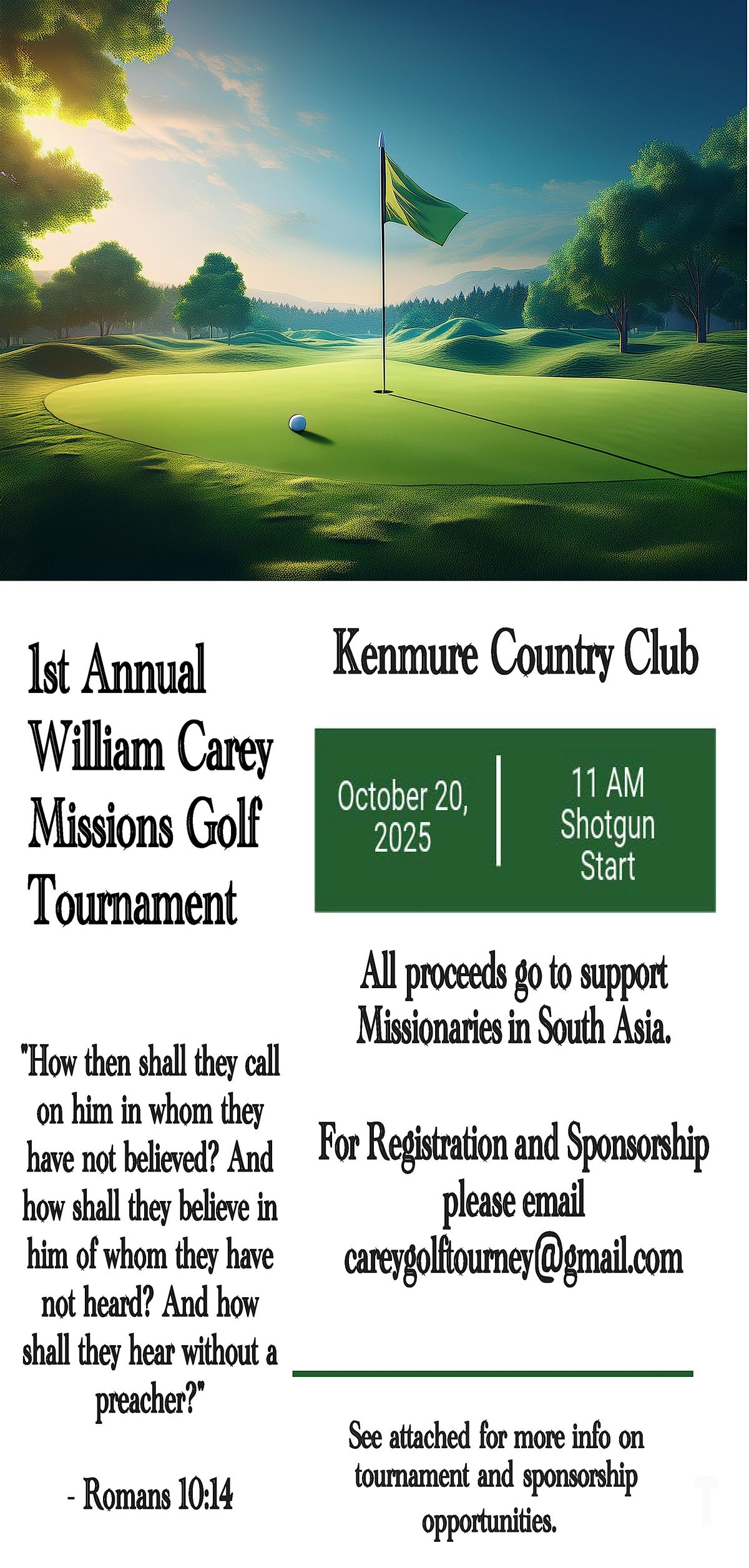 1st Annual William Carey Missions Golf Tournament

"How then shall they call on him in whom they have not believed? And how shall they believe in him of whom they have not heard? And how shall they hear without a preacher?"

- Romans 10:14

Kenmure Country Club

October 20, 2025

11 AM Shotgun Start

All proceeds go to support Missionaries in South Asia.

For Registration and Sponsorship please email careygolftourney@gmail.com

See attached for more info on tournament and sponsorship opportunities.